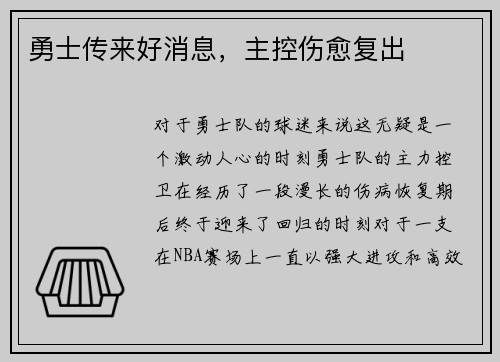 勇士传来好消息，主控伤愈复出

对于勇士队的球迷来说这无疑是一个激动人心的时刻勇士队的主力控卫在经历了一段漫长的伤病恢复期后终于迎来了回归的时刻对于一支在NBA赛场上一直以强大进攻和高效